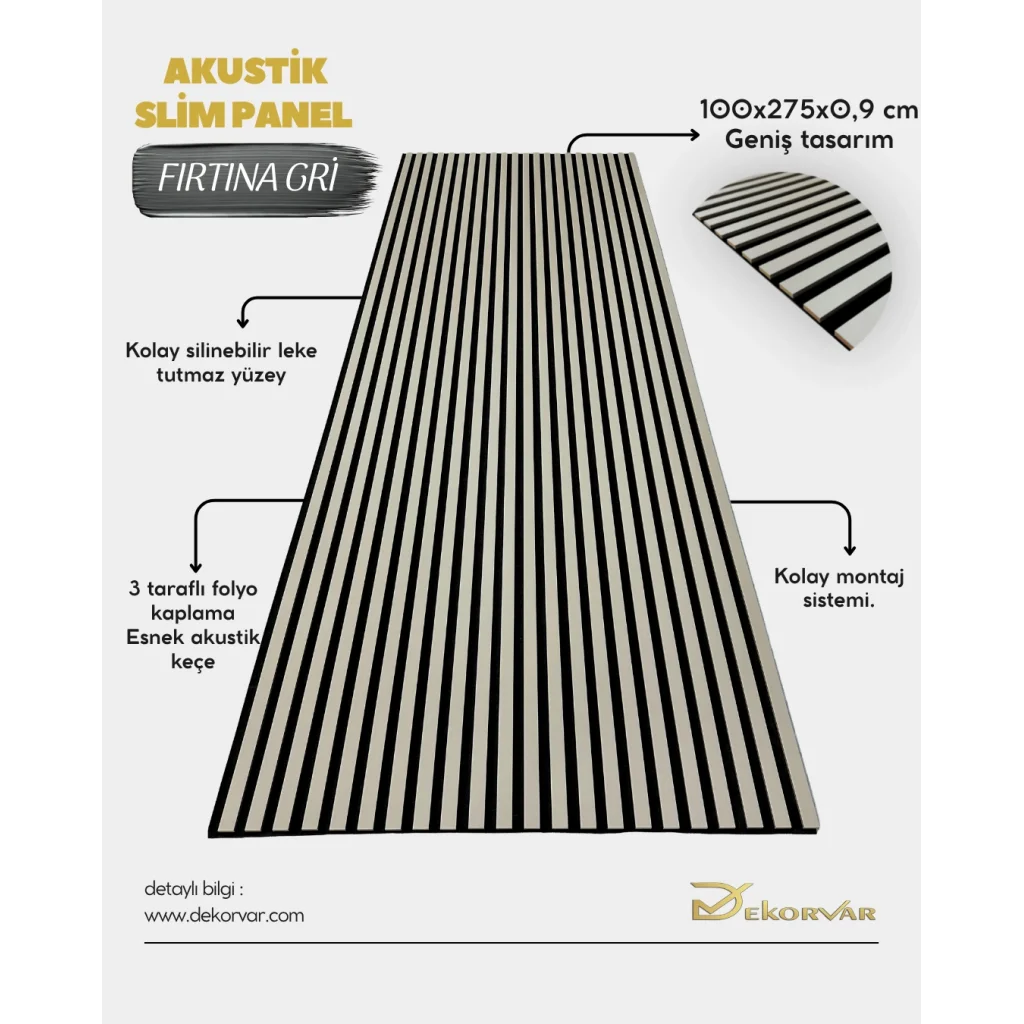 AKUSTİK SLİM PANEL

FIRTINA GRİ

100x275x0,9 cm
Geniş tasarım

Kolay silinebilir leke tutmaz yüzey

3 taraflı folyo kaplama
Esnek akustik keçe

Kolay montaj sistemi.

detaylı bilgi :
www.dekorvar.com

DEKORVAR